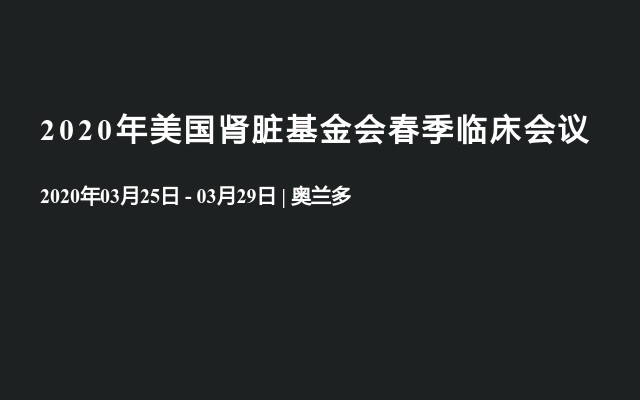 2020年美国肾脏基金会春季临床会议

2020年03月25日 - 03月29日 | 奥兰多